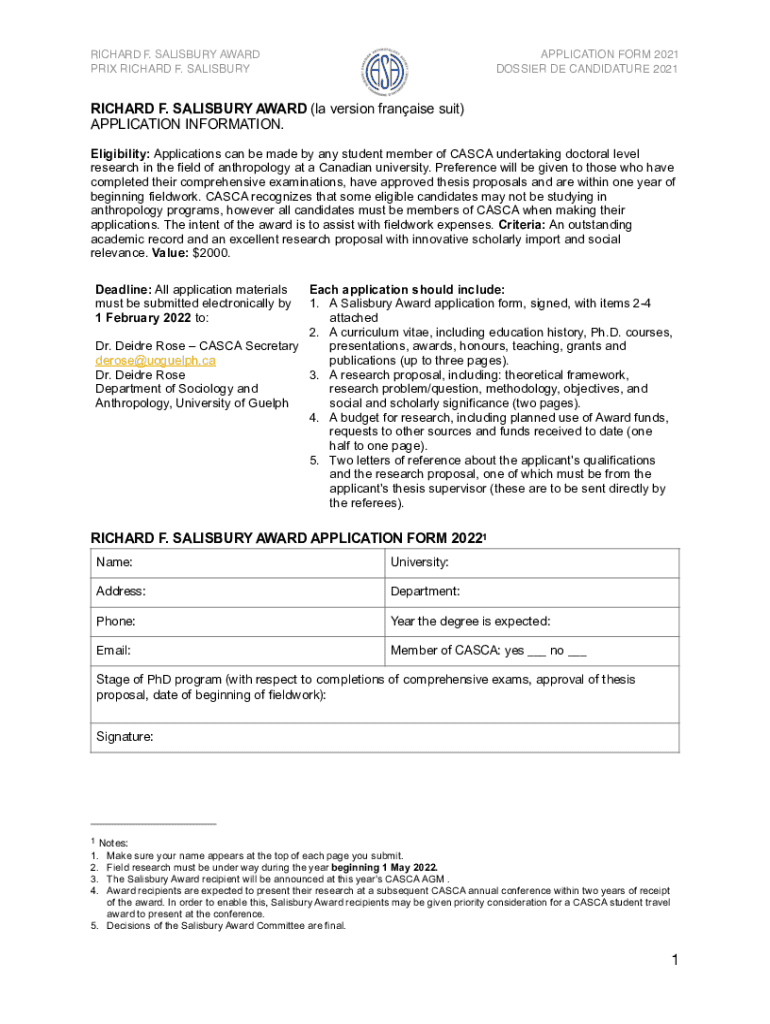 RICHARD F. SALISBURY AWARD
PRIX RICHARD F. SALISBURY

APPLICATION FORM 2021
DOSSIER DE CANDIDATURE 2021

RICHARD F. SALISBURY AWARD (la version française suit)
APPLICATION INFORMATION.

Eligibility: Applications can be made by any student member of CASCA undertaking doctoral level research in the field of anthropology at a Canadian university. Preference will be given to those who have completed their comprehensive examinations, have approved thesis proposals and are within one year of beginning fieldwork. CASCA recognizes that some eligible candidates may not be studying in anthropology programs, however all candidates must be members of CASCA when making their applications. The intent of the award is to assist with fieldwork expenses. Criteria: An outstanding academic record and an excellent research proposal with innovative scholarly import and social relevance. Value: $2000.

Deadline: All application materials must be submitted electronically by 1 February 2022 to:

Dr. Deidre Rose – CASCA Secretary
derose@uoguelph.ca
Dr. Deidre Rose
Department of Sociology and Anthropology, University of Guelph

Each application should include:
1. A Salisbury Award application form, signed, with items 2-4 attached
2. A curriculum vitae, including education history, Ph.D. courses, presentations, awards, honours, teaching, grants and publications (up to three pages).
3. A research proposal, including: theoretical framework, research problem/question, methodology, objectives, and social and scholarly significance (two pages).
4. A budget for research, including planned use of Award funds, requests to other sources and funds received to date (one half to one page).
5. Two letters of reference about the applicant's qualifications and the research proposal, one of which must be from the applicant's thesis supervisor (these are to be sent directly by the referees).

RICHARD F. SALISBURY AWARD APPLICATION FORM 2022$^1$

| Name: | University: |
|---|---|
| Address: | Department: |
| Phone: | Year the degree is expected: |
| Email: | Member of CASCA: yes ___ no ___ |
| Stage of PhD program (with respect to completions of comprehensive exams, approval of thesis proposal, date of beginning of fieldwork): | |
| Signature: | |

$^1$ Notes:
1. Make sure your name appears at the top of each page you submit.
2. Field research must be under way during the year beginning 1 May 2022.
3. The Salisbury Award recipient will be announced at this year's CASCA AGM .
4. Award recipients are expected to present their research at a subsequent CASCA annual conference within two years of receipt of the award. In order to enable this, Salisbury Award recipients may be given priority consideration for a CASCA student travel award to present at the conference.
5. Decisions of the Salisbury Award Committee are final.

1